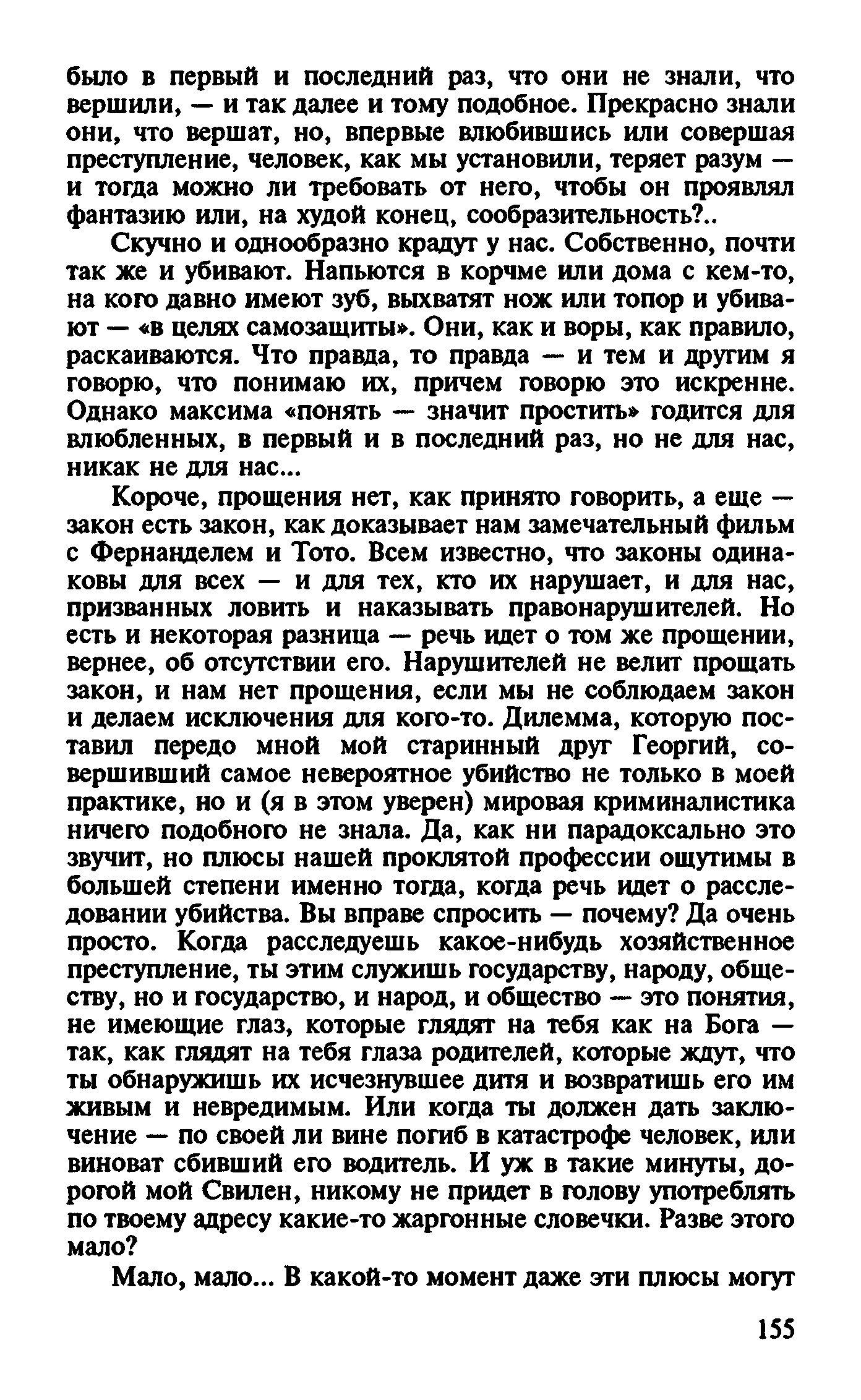 было в первый и последний раз, что они не знали, что вершили, — и так далее и тому подобное. Прекрасно знали они, что вершат, но, впервые влюбившись или совершая преступление, человек, как мы установили, теряет разум — и тогда можно ли требовать от него, чтобы он проявлял фантазию или, на худой конец, сообразительность?..

Скучно и однообразно крадут у нас. Собственно, почти так же и убивают. Напьются в корчме или дома с кем-то, на кого давно имеют зуб, выхватят нож или топор и убивают — «в целях самозащиты». Они, как и воры, как правило, раскаиваются. Что правда, то правда — и тем и другим я говорю, что понимаю их, причем говорю это искренне. Однако максима «понять — значит простить» годится для влюбленных, в первый и в последний раз, но не для нас, никак не для нас...

Короче, прощения нет, как принято говорить, а еще — закон есть закон, как доказывает нам замечательный фильм с Фернанделем и Тото. Всем известно, что законы одинаковы для всех — и для тех, кто их нарушает, и для нас, призванных ловить и наказывать правонарушителей. Но есть и некоторая разница — речь идет о том же прощении, вернее, об отсутствии его. Нарушителей не велит прощать закон, и нам нет прощения, если мы не соблюдаем закон и делаем исключения для кого-то. Дилемма, которую поставил передо мной мой старинный друг Георгий, совершивший самое невероятное убийство не только в моей практике, но и (я в этом уверен) мировая криминалистика ничего подобного не знала. Да, как ни парадоксально это звучит, но плюсы нашей проклятой профессии ощутимы в большей степени именно тогда, когда речь идет о расследовании убийства. Вы вправе спросить — почему? Да очень просто. Когда расследуешь какое-нибудь хозяйственное преступление, ты этим служишь государству, народу, обществу, но и государство, и народ, и общество — это понятия, не имеющие глаз, которые глядят на тебя как на Бога — так, как глядят на тебя глаза родителей, которые ждут, что ты обнаружишь их исчезнувшее дитя и возвратишь его им живым и невредимым. Или когда ты должен дать заключение — по своей ли вине погиб в катастрофе человек, или виноват сбивший его водитель. И уж в такие минуты, дорогой мой Свилен, никому не придет в голову употреблять по твоему адресу какие-то жаргонные словечки. Разве этого мало?

Мало, мало... В какой-то момент даже эти плюсы могут

155